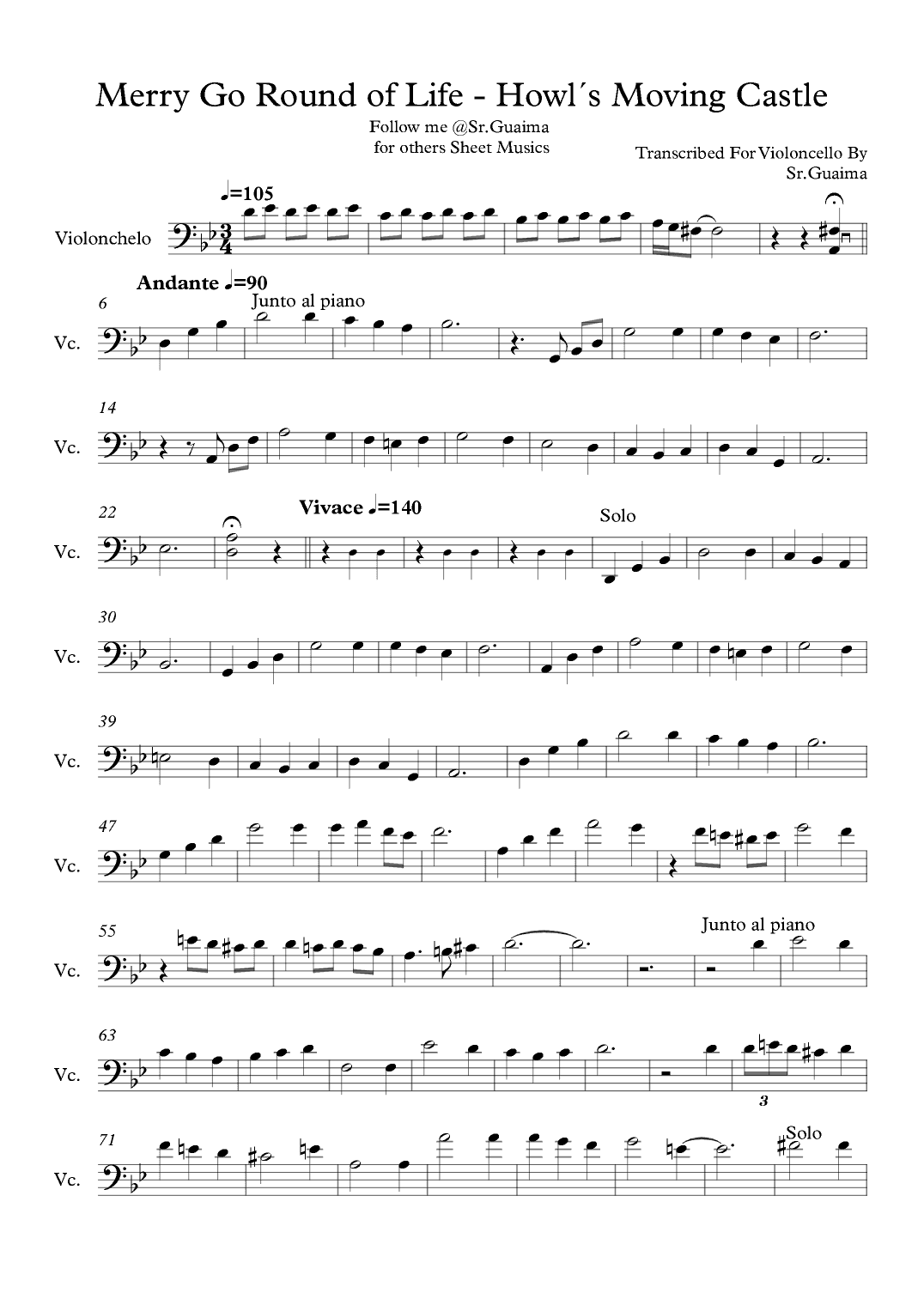 Merry Go Round of Life - Howl´s Moving Castle

Follow me @Sr.Guaima
for others Sheet Musics

Transcribed For Violoncello By
Sr.Guaima

♩=105

Violonchelo

Andante ♩=90

6

Junto al piano

Vc.

14

Vc.

22

Vivace ♩=140

Solo

Vc.

30

Vc.

39

Vc.

47

Vc.

55

Junto al piano

Vc.

63

Vc.

3

71

Solo

Vc.